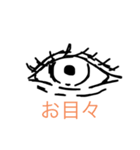 お目々